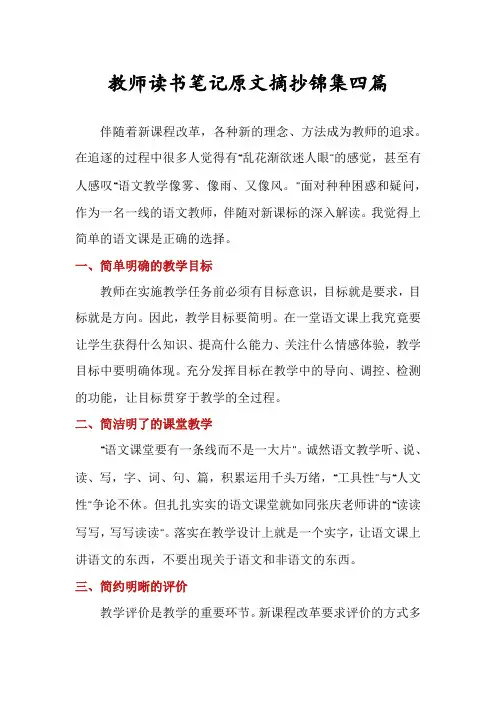 教师读书笔记原文摘抄锦集四篇

伴随着新课程改革，各种新的理念、方法成为教师的追求。在追逐的过程中很多人觉得有"乱花渐欲迷人眼"的感觉，甚至有人感叹"语文教学像雾、像雨、又像风。"面对种种困惑和疑问，作为一名一线的语文教师，伴随对新课标的深入解读。我觉得上简单的语文课是正确的选择。

一、简单明确的教学目标

教师在实施教学任务前必须有目标意识，目标就是要求，目标就是方向。因此，教学目标要简明。在一堂语文课上我究竟要让学生获得什么知识、提高什么能力、关注什么情感体验，教学目标中要明确体现。充分发挥目标在教学中的导向、调控、检测的功能，让目标贯穿于教学的全过程。

二、简洁明了的课堂教学

"语文课堂要有一条线而不是一大片"。诚然语文教学听、说、读、写，字、词、句、篇，积累运用千头万绪，"工具性"与"人文性"争论不休。但扎扎实实的语文课堂就如同张庆老师讲的"读读写写，写写读读"。落实在教学设计上就是一个实字，让语文课上讲语文的东西，不要出现关于语文和非语文的东西。

三、简约明晰的评价

教学评价是教学的重要环节。新课程改革要求评价的方式多